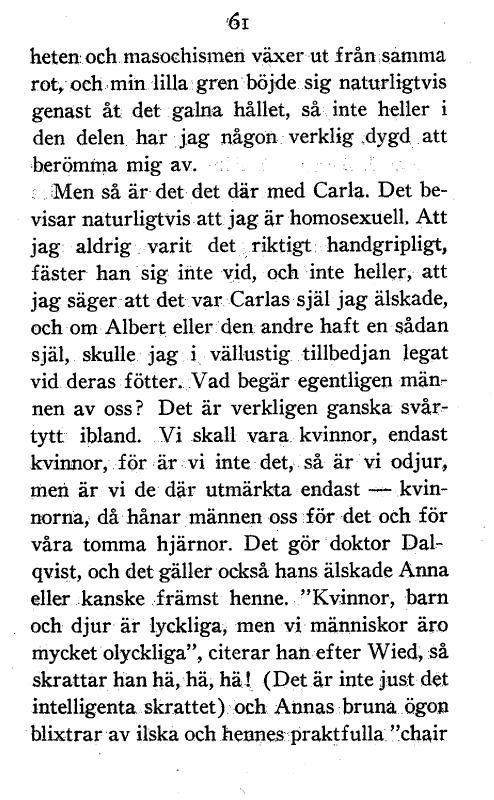 61

heten och masochismen växer ut från samma rot, och min lilla gren böjde sig naturligtvis genast åt det galna hållet, så inte heller i den delen har jag någon verklig dygd att berömma mig av.

Men så är det det där med Carla. Det bevisar naturligtvis att jag är homosexuell. Att jag aldrig varit det riktigt handgripligt, fäster han sig inte vid, och inte heller, att jag säger att det var Carlas själ jag älskade, och om Albert eller den andre haft en sådan själ, skulle jag i vällustig tillbedjan legat vid deras fötter. Vad begär egentligen männen av oss? Det är verkligen ganska svårtytt ibland. Vi skall vara kvinnor, endast kvinnor, för är vi inte det, så är vi odjur, men är vi de där utmärkta endast — kvinnorna, då hånar männen oss för det och för våra tomma hjärnor. Det gör doktor Dalqvist, och det gäller också hans älskade Anna eller kanske främst henne. "Kvinnor, barn och djur är lyckliga, men vi människor äro mycket olyckliga", citerar han efter Wied, så skrattar han hä, hä, hä! (Det är inte just det intelligenta skrattet) och Annas bruna ögon blixtrar av ilska och hennes praktfulla "chair